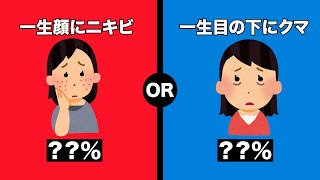 一生顔にニキビ

??%

OR

一生目の下にクマ

??%